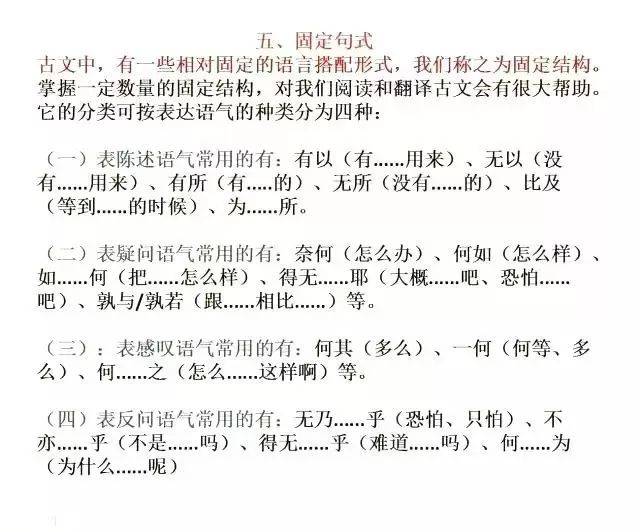 五、固定句式

古文中，有一些相对固定的语言搭配形式，我们称之为固定结构。掌握一定数量的固定结构，对我们阅读和翻译古文会有很大帮助。它的分类可按表达语气的种类分为四种：

（一）表陈述语气常用的有：有以（有……用来）、无以（没有……用来）、有所（有.....的）、无所（没有……的）、比及（等到……的时候）、为……所。

（二）表疑问语气常用的有：奈何（怎么办）、何如（怎么样）、如……何（把……怎么样）、得无……耶（大概……吧、恐怕……吧）、孰与/孰若（跟……相比……）等。

（三）：表感叹语气常用的有：何其（多么）、一何（何等、多么）、何……之（怎么……这样啊）等。

（四）表反问语气常用的有：无乃……乎（恐怕、只怕）、不亦……乎（不是……吗）、得无……乎（难道……吗）、何……为（为什么……呢）